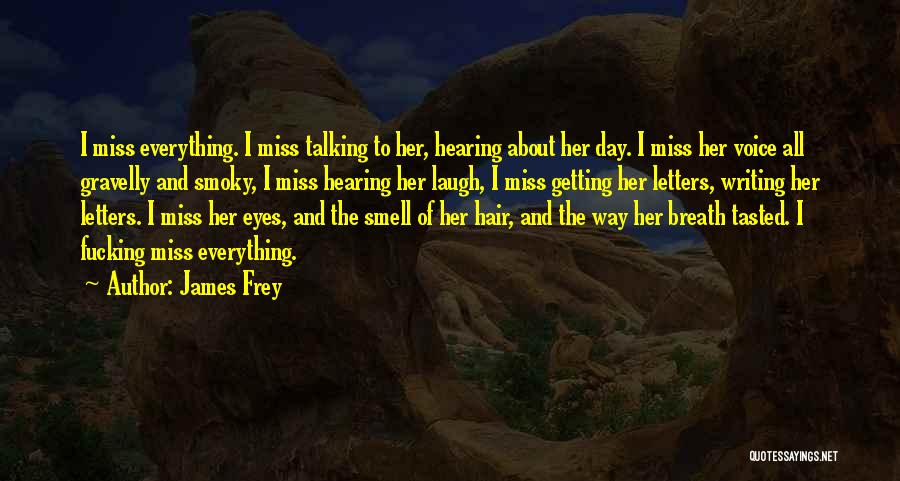 I miss everything. I miss talking to her, hearing about her day. I miss her voice all gravelly and smoky, I miss hearing her laugh, I miss getting her letters, writing her letters. I miss her eyes, and the smell of her hair, and the way her breath tasted. I fucking miss everything.

Author: James Frey

QUOTESSAYINGS.NET